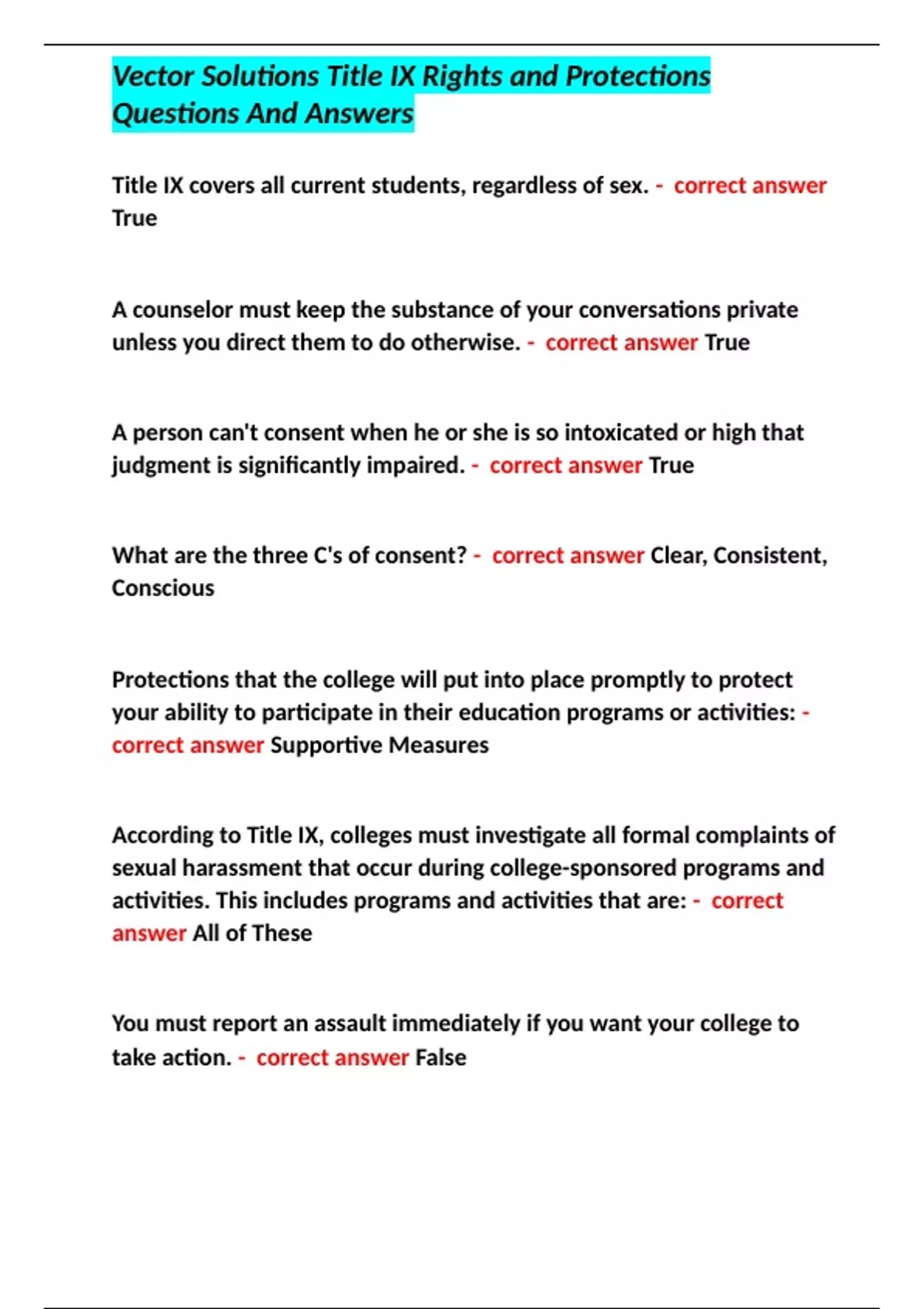 Vector Solutions Title IX Rights and Protections Questions And Answers

Title IX covers all current students, regardless of sex. - correct answer True

A counselor must keep the substance of your conversations private unless you direct them to do otherwise. - correct answer True

A person can't consent when he or she is so intoxicated or high that judgment is significantly impaired. - correct answer True

What are the three C's of consent? - correct answer Clear, Consistent, Conscious

Protections that the college will put into place promptly to protect your ability to participate in their education programs or activities: - correct answer Supportive Measures

According to Title IX, colleges must investigate all formal complaints of sexual harassment that occur during college-sponsored programs and activities. This includes programs and activities that are: - correct answer All of These

You must report an assault immediately if you want your college to take action. - correct answer False